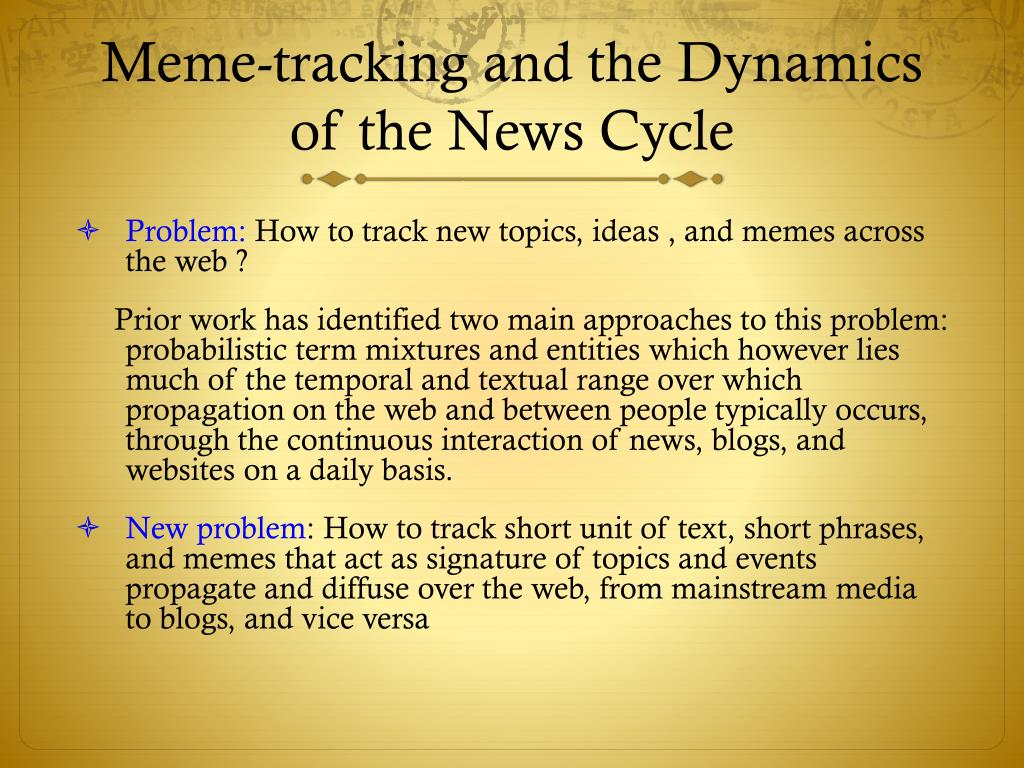 Meme-tracking and the Dynamics of the News Cycle

Problem: How to track new topics, ideas , and memes across the web ?

Prior work has identified two main approaches to this problem: probabilistic term mixtures and entities which however lies much of the temporal and textual range over which propagation on the web and between people typically occurs, through the continuous interaction of news, blogs, and websites on a daily basis.

New problem: How to track short unit of text, short phrases, and memes that act as signature of topics and events propagate and diffuse over the web, from mainstream media to blogs, and vice versa